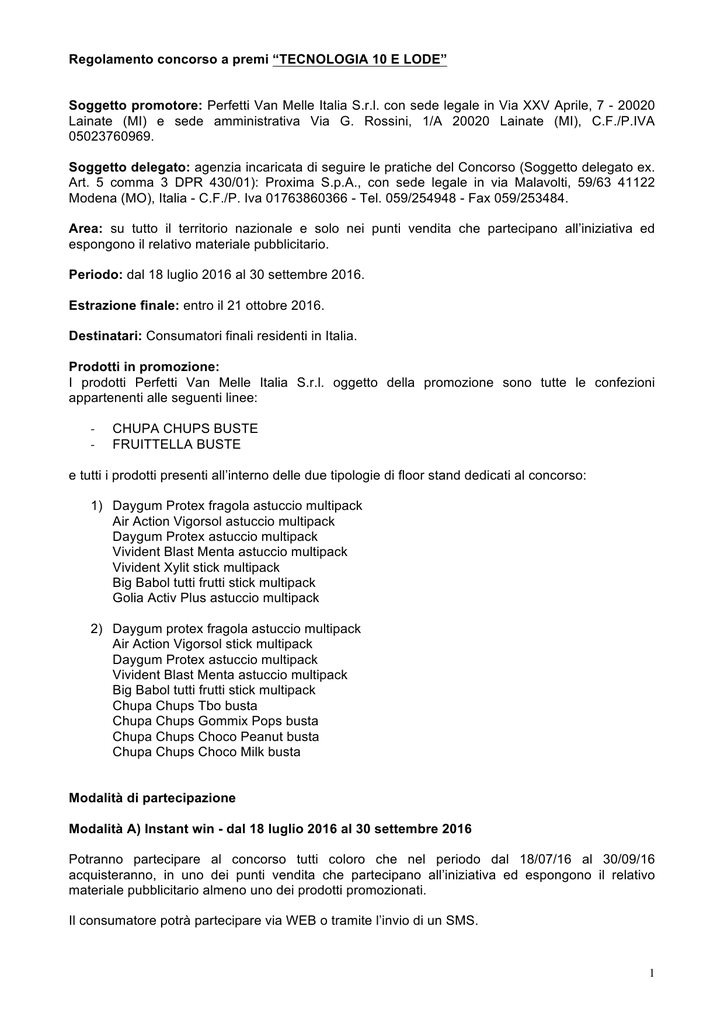 Regolamento concorso a premi “TECNOLOGIA 10 E LODE”

Soggetto promotore: Perfetti Van Melle Italia S.r.l. con sede legale in Via XXV Aprile, 7 - 20020 Lainate (MI) e sede amministrativa Via G. Rossini, 1/A 20020 Lainate (MI), C.F./P.IVA 05023760969.

Soggetto delegato: agenzia incaricata di seguire le pratiche del Concorso (Soggetto delegato ex. Art. 5 comma 3 DPR 430/01): Proxima S.p.A., con sede legale in via Malavolti, 59/63 41122 Modena (MO), Italia - C.F./P. Iva 01763860366 - Tel. 059/254948 - Fax 059/253484.

Area: su tutto il territorio nazionale e solo nei punti vendita che partecipano all’iniziativa ed espongono il relativo materiale pubblicitario.

Periodo: dal 18 luglio 2016 al 30 settembre 2016.

Estrazione finale: entro il 21 ottobre 2016.

Destinatari: Consumatori finali residenti in Italia.

Prodotti in promozione:
I prodotti Perfetti Van Melle Italia S.r.l. oggetto della promozione sono tutte le confezioni appartenenti alle seguenti linee:

- CHUPA CHUPS BUSTE
- FRUITTELLA BUSTE

e tutti i prodotti presenti all’interno delle due tipologie di floor stand dedicati al concorso:

1) Daygum Protex fragola astuccio multipack
Air Action Vigorsol astuccio multipack
Daygum Protex astuccio multipack
Vivident Blast Menta astuccio multipack
Vivident Xylit stick multipack
Big Babol tutti frutti stick multipack
Golia Activ Plus astuccio multipack

2) Daygum protex fragola astuccio multipack
Air Action Vigorsol stick multipack
Daygum Protex astuccio multipack
Vivident Blast Menta astuccio multipack
Big Babol tutti frutti stick multipack
Chupa Chups Tbo busta
Chupa Chups Gommix Pops busta
Chupa Chups Choco Peanut busta
Chupa Chups Choco Milk busta

Modalità di partecipazione

Modalità A) Instant win - dal 18 luglio 2016 al 30 settembre 2016

Potranno partecipare al concorso tutti coloro che nel periodo dal 18/07/16 al 30/09/16 acquisteranno, in uno dei punti vendita che partecipano all’iniziativa ed espongono il relativo materiale pubblicitario almeno uno dei prodotti promozionati.

Il consumatore potrà partecipare via WEB o tramite l’invio di un SMS.

1